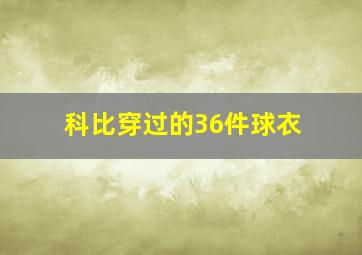 科比穿过的36件球衣